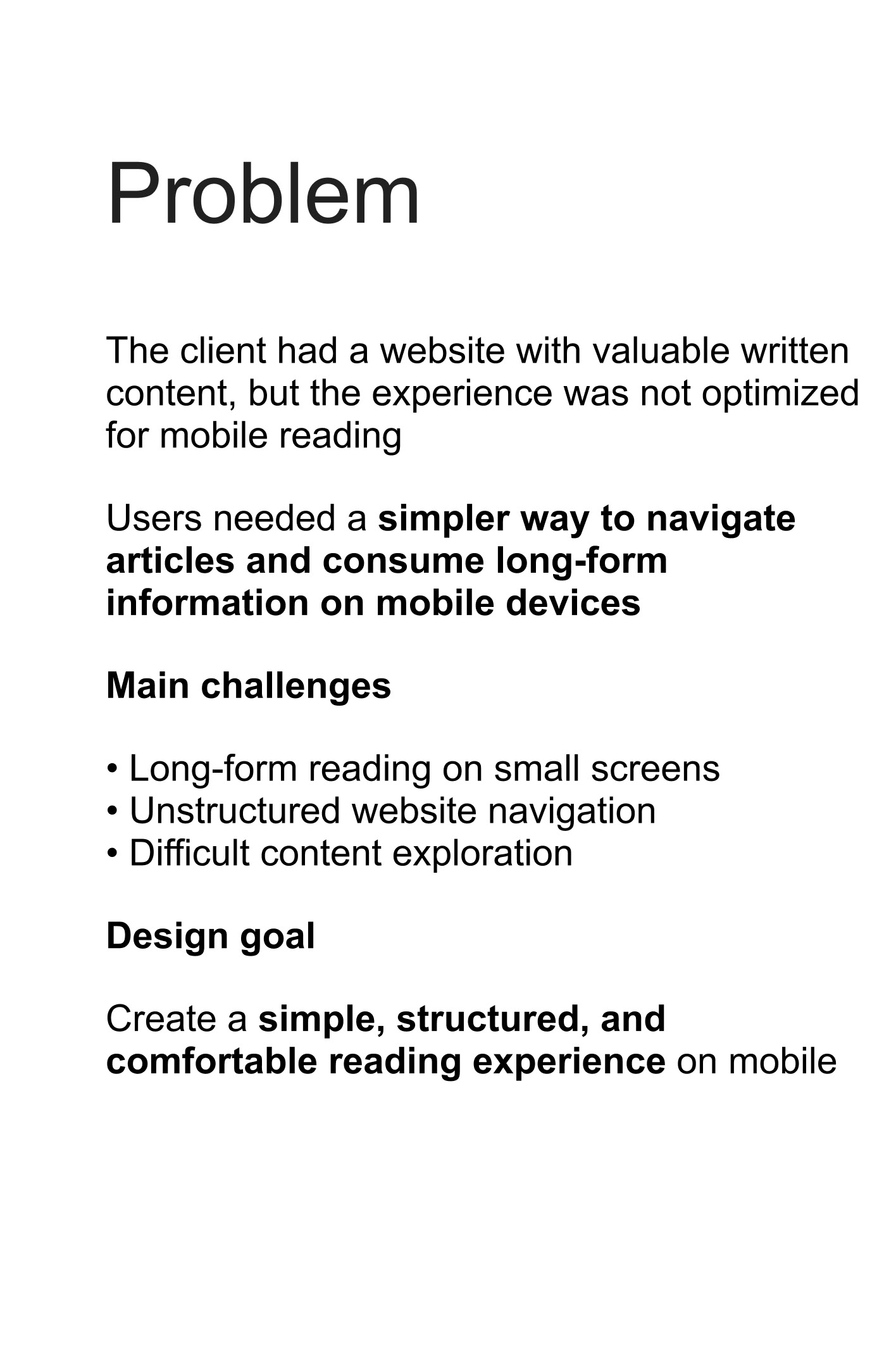 Problem

The client had a website with valuable written content, but the experience was not optimized for mobile reading

Users needed a simpler way to navigate articles and consume long-form information on mobile devices

Main challenges

• Long-form reading on small screens
• Unstructured website navigation
• Difficult content exploration

Design goal

Create a simple, structured, and comfortable reading experience on mobile